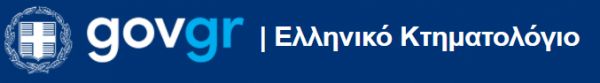 govgr | Ελληνικό Κτηματολόγιο